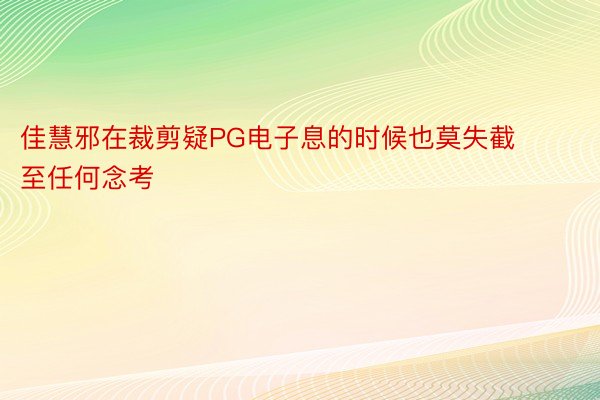 佳慧邪在裁剪疑PG电子息的时候也莫失截至任何念考